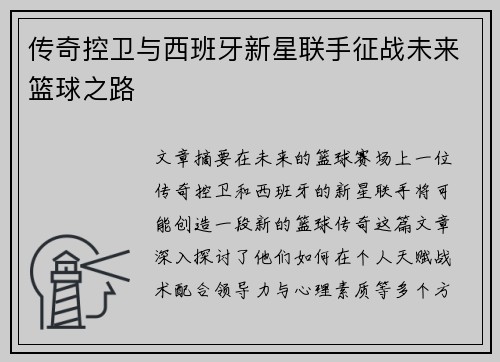 传奇控卫与西班牙新星联手征战未来篮球之路

文章摘要在未来的篮球赛场上一位传奇控卫和西班牙的新星联手将可能创造一段新的篮球传奇这篇文章深入探讨了他们如何在个人天赋战术配合领导力与心理素质等多个方